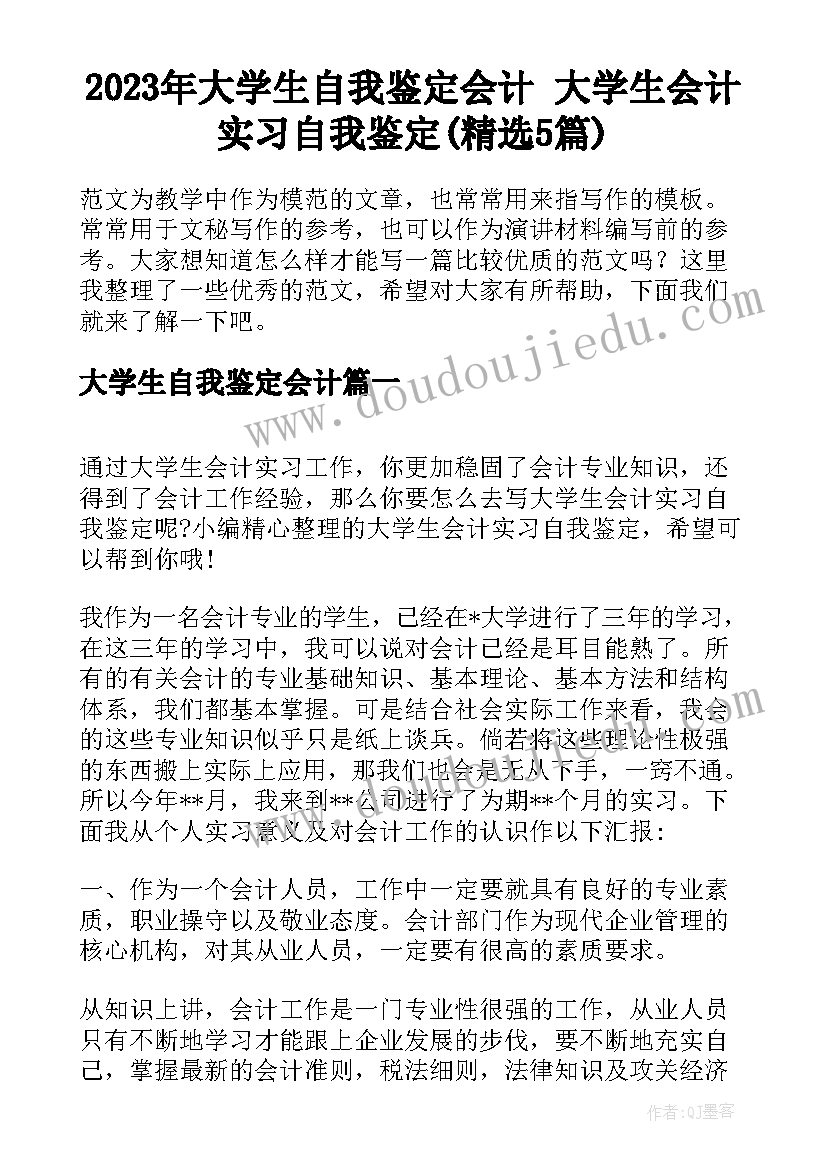 2023年大学生自我鉴定会计 大学生会计实习自我鉴定(精选5篇)

范文为教学中作为模范的文章，也常常用来指写作的模板。常常用于文秘写作的参考，也可以作为演讲材料编写前的参考。大家想知道怎么样才能写一篇比较优质的范文吗？这里我整理了一些优秀的范文，希望对大家有所帮助，下面我们就来了解一下吧。

大学生自我鉴定会计篇一

www.doudoujiedu.com

通过大学生会计实习工作，你更加稳固了会计专业知识，还得到了会计工作经验，那么你要怎么去写大学生会计实习自我鉴定呢?小编精心整理的大学生会计实习自我鉴定，希望可以帮到你哦!

我作为一名会计专业的学生，已经在*大学进行了三年的学习，在这三年的学习中，我可以说对会计已经是耳目能熟了。所有的有关会计的专业基础知识、基本理论、基本方法和结构体系，我们都基本掌握。可是结合社会实际工作来看，我会的这些专业知识似乎只是纸上谈兵。倘若将这些理论性极强的东西搬上实际上应用，那我们也会是无从下手，一窍不通。所以今年**月，我来到**公司进行了为期**个月的实习。下面我从个人实习意义及对会计工作的认识作以下汇报：

一、作为一个会计人员，工作中一定要就具有良好的专业素质，职业操守以及敬业态度。会计部门作为现代企业管理的核心机构，对其从业人员，一定要有很高的素质要求。

从知识上讲，会计工作是一门专业性很强的工作，从业人员只有不断地学习才能跟上企业发展的步伐，要不断地充实自己，掌握最新的会计准则，税法细则，法律知识及攻关经济

作者:QJ墨客